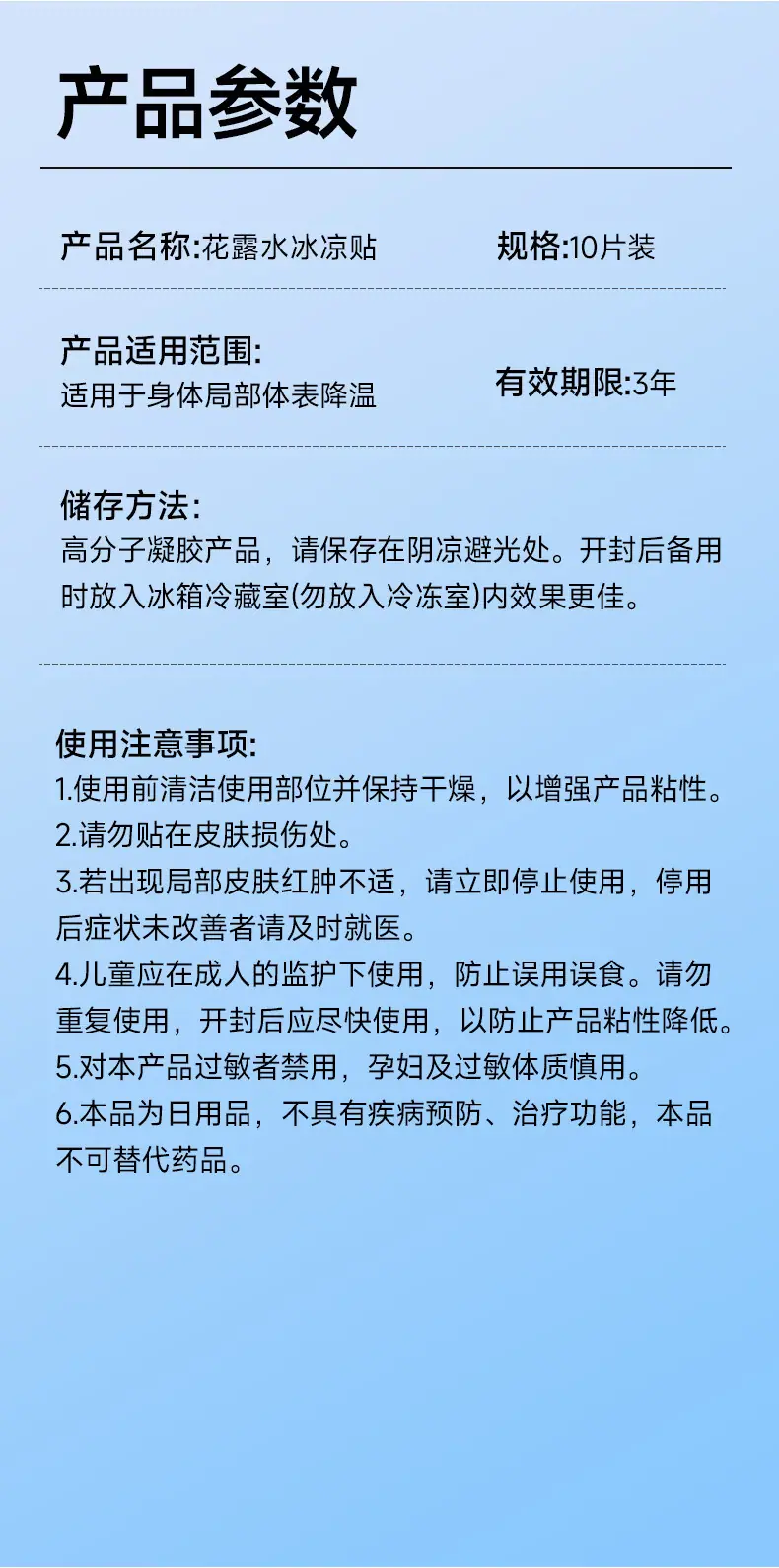 产品参数

产品名称:花露水冰凉贴

规格:10片装

产品适用范围:
适用于身体局部体表降温

有效期限:3年

储存方法:
高分子凝胶产品，请保存在阴凉避光处。开封后备用时放入冰箱冷藏室(勿放入冷冻室)内效果更佳。

使用注意事项:
1.使用前清洁使用部位并保持干燥，以增强产品粘性。
2.请勿贴在皮肤损伤处。
3.若出现局部皮肤红肿不适，请立即停止使用，停用后症状未改善者请及时就医。
4.儿童应在成人的监护下使用，防止误用误食。请勿重复使用，开封后应尽快使用，以防止产品粘性降低。
5.对本产品过敏者禁用，孕妇及过敏体质慎用。
6.本品为日用品，不具有疾病预防、治疗功能，本品不可替代药品。